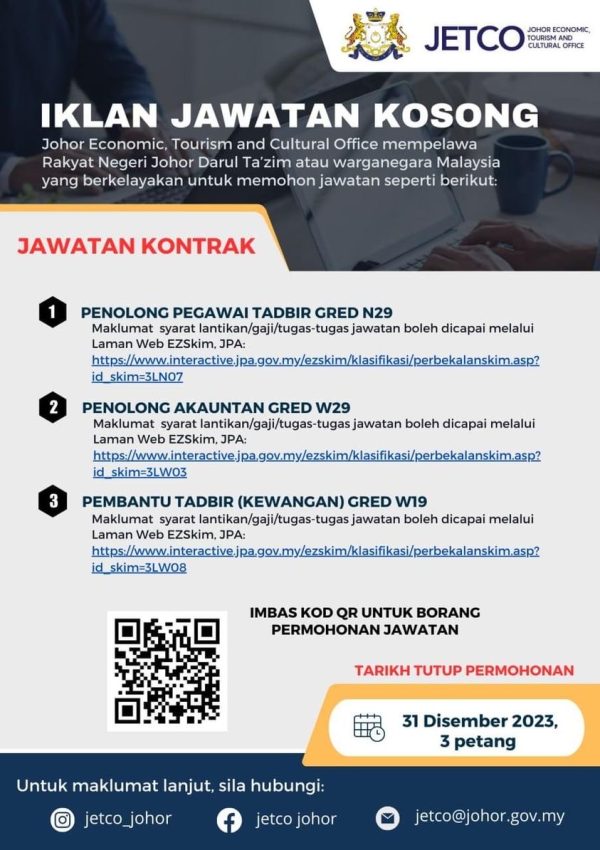 JETCO JOHOR ECONOMIC, TOURISM AND CULTURAL OFFICE

IKLAN JAWATAN KOSONG

Johor Economic, Tourism and Cultural Office mempelawa Rakyat Negeri Johor Darul Ta'zim atau warganegara Malaysia yang berkelayakan untuk memohon jawatan seperti berikut:

JAWATAN KONTRAK

1 PENOLONG PEGAWAI TADBIR GRED N29
Maklumat syarat lantikan/gaji/tugas-tugas jawatan boleh dicapai melalui Laman Web EZSkim, JPA:
https://www.interactive.jpa.gov.my/ezskim/klasifikasi/perbekalanskim.asp?id_skim=3LN07

2 PENOLONG AKAUNTAN GRED W29
Maklumat syarat lantikan/gaji/tugas-tugas jawatan boleh dicapai melalui Laman Web EZSkim, JPA:
https://www.interactive.jpa.gov.my/ezskim/klasifikasi/perbekalanskim.asp?id_skim=3LW03

3 PEMBANTU TADBIR (KEWANGAN) GRED W19
Maklumat syarat lantikan/gaji/tugas-tugas jawatan boleh dicapai melalui Laman Web EZSkim, JPA:
https://www.interactive.jpa.gov.my/ezskim/klasifikasi/perbekalanskim.asp?id_skim=3LW08

IMBAS KOD QR UNTUK BORANG PERMOHONAN JAWATAN

TARIKH TUTUP PERMOHONAN

31 Disember 2023, 3 petang

Untuk maklumat lanjut, sila hubungi:

jetco_johor
jetco johor
jetco@johor.gov.my